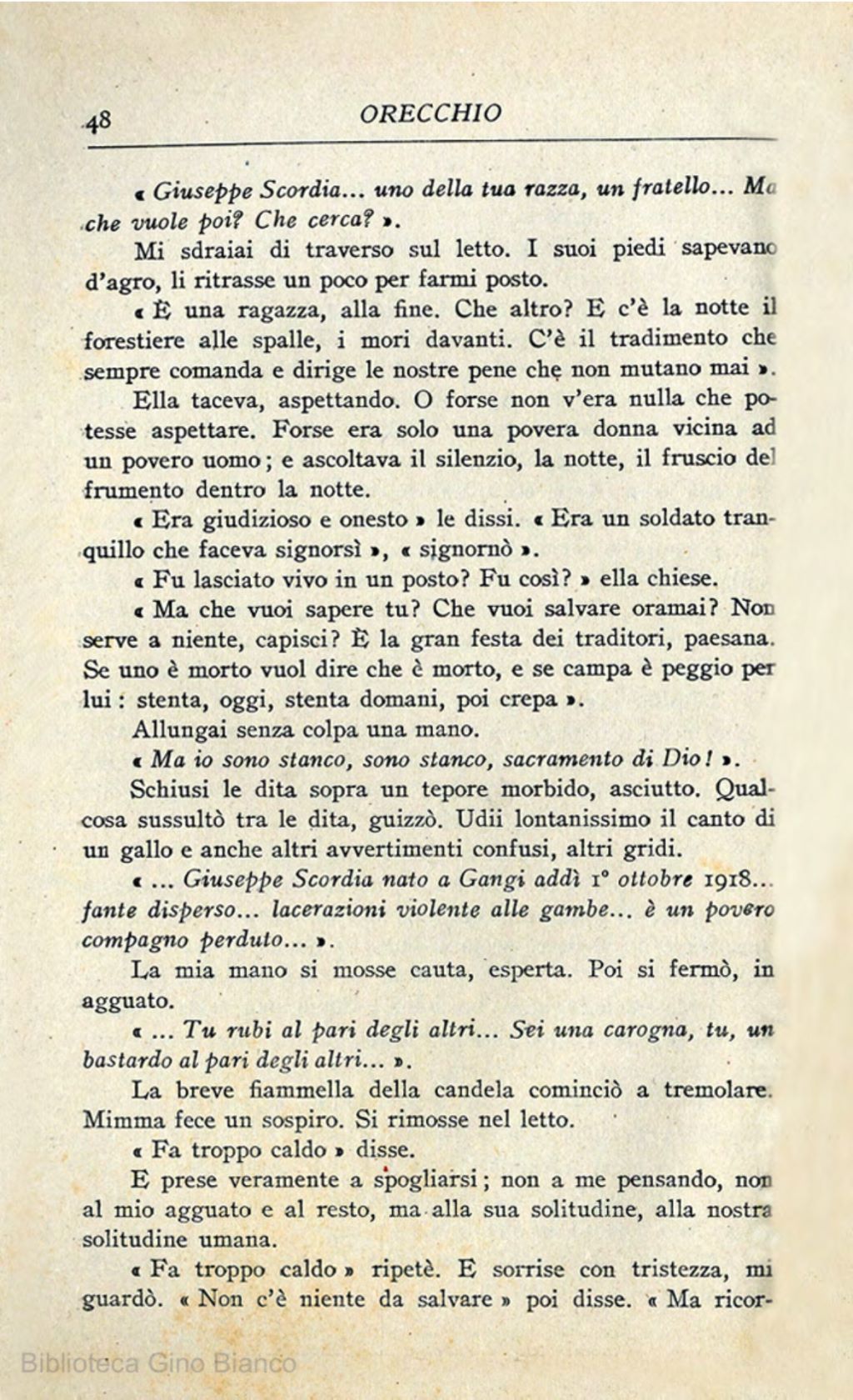 48 ORECCHIO

« Giuseppe Scordia... uno della tua razza, un fratello... Ma che vuole poi? Che cerca? ».

Mi sdraiai di traverso sul letto. I suoi piedi sapevano d'agro, li ritrasse un poco per farmi posto.

« È una ragazza, alla fine. Che altro? E c'è la notte il forestiere alle spalle, i mori davanti. C'è il tradimento che sempre comanda e dirige le nostre pene che non mutano mai ».

Ella taceva, aspettando. O forse non v'era nulla che potesse aspettare. Forse era solo una povera donna vicina ad un povero uomo; e ascoltava il silenzio, la notte, il fruscio del frumento dentro la notte.

« Era giudizioso e onesto » le dissi. « Era un soldato tranquillo che faceva signorsì », « signornò ».

« Fu lasciato vivo in un posto? Fu così? » ella chiese.

« Ma che vuoi sapere tu? Che vuoi salvare oramai? Non serve a niente, capisci? È la gran festa dei traditori, paesana. Se uno è morto vuol dire che è morto, e se campa è peggio per lui: stenta, oggi, stenta domani, poi crepa ».

Allungai senza colpa una mano.

« Ma io sono stanco, sono stanco, sacramento di Dio! ».

Schiusi le dita sopra un tepore morbido, asciutto. Qualcosa sussultò tra le dita, guizzò. Udii lontanissimo il canto di un gallo e anche altri avvertimenti confusi, altri gridi.

« ... Giuseppe Scordia nato a Gangi addì 1° ottobre 1918... fante disperso... lacerazioni violente alle gambe... è un povero compagno perduto... ».

La mia mano si mosse cauta, esperta. Poi si fermò, in agguato.

« ... Tu rubi al pari degli altri... Sei una carogna, tu, un bastardo al pari degli altri... ».

La breve fiammella della candela cominciò a tremolare. Mimma fece un sospiro. Si rimosse nel letto.

« Fa troppo caldo » disse.

E prese veramente a spogliarsi; non a me pensando, non al mio agguato e al resto, ma alla sua solitudine, alla nostra solitudine umana.

« Fa troppo caldo » ripetè. E sorrise con tristezza, mi guardò. « Non c'è niente da salvare » poi disse. « Ma ricor-

Biblioteca Gino Bianco